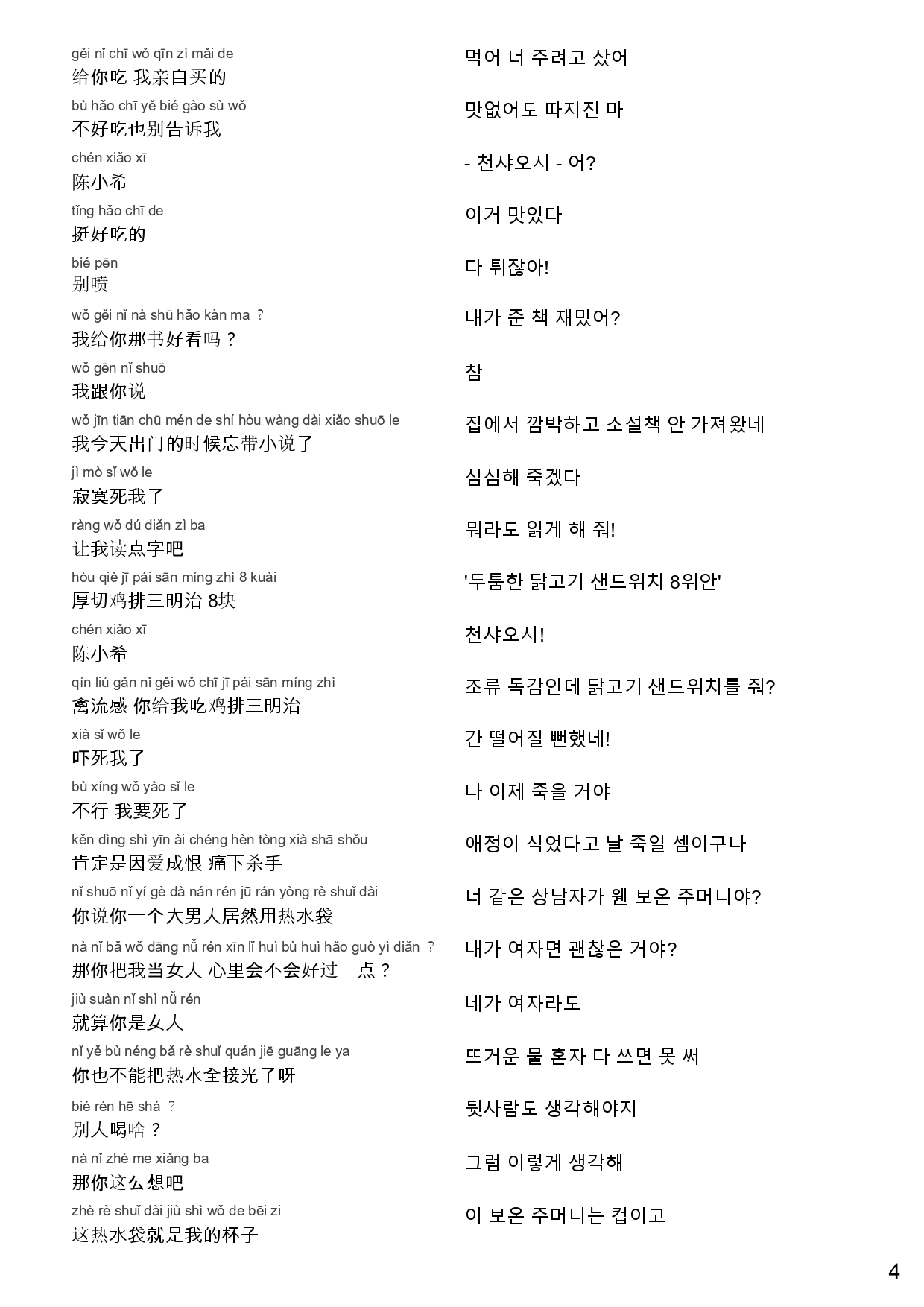 gěi nǐ chī wǒ qīn zì mǎi de
给你吃 我亲自买的

bù hǎo chī yě bié gào sù wǒ
不好吃也别告诉我

chén xiǎo xī
陈小希

tǐng hǎo chī de
挺好吃的

bié pēn
别喷

wǒ gěi nǐ nà shū hǎo kàn ma ?
我给你那书好看吗？

wǒ gēn nǐ shuō
我跟你说

wǒ jīn tiān chū mén de shí hòu wàng dài xiǎo shuō le
我今天出门的时候忘带小说了

jì mò sǐ wǒ le
寂寞死我了

ràng wǒ dú diǎn zì ba
让我读点字吧

hòu qiè jī pái sān míng zhì 8 kuài
厚切鸡排三明治 8块

chén xiǎo xī
陈小希

qín liú gǎn nǐ gěi wǒ chī jī pái sān míng zhì
禽流感 你给我吃鸡排三明治

xià sǐ wǒ le
吓死我了

bù xíng wǒ yào sǐ le
不行 我要死了

kěn dìng shì yīn ài chéng hèn tòng xià shā shǒu
肯定是因爱成恨 痛下杀手

nǐ shuō nǐ yí gè dà nán rén jū rán yòng rè shuǐ dài
你说你一个大男人居然用热水袋

nà nǐ bǎ wǒ dāng nǚ rén xīn lǐ huì bù huì hǎo guò yì diǎn ?
那你把我当女人 心里会不会好过一点？

jiù suàn nǐ shì nǚ rén
就算你是女人

nǐ yě bù néng bǎ rè shuǐ quán jiē guāng le ya
你也不能把热水全接光了呀

bié rén hē shá ?
别人喝啥？

nà nǐ zhè me xiǎng ba
那你这么想吧

zhè rè shuǐ dài jiù shì wǒ de bēi zi
这热水袋就是我的杯子

먹어 너 주려고 샀어

맛없어도 따지진 마

- 천샤오시 - 어?

이거 맛있다

다 튀잖아!

내가 준 책 재밌어?

참

집에서 깜박하고 소설책 안 가져왔네

심심해 죽겠다

뭐라도 읽게 해 줘!

'두툼한 닭고기 샌드위치 8위안'

천샤오시!

조류 독감인데 닭고기 샌드위치를 줘?

간 떨어질 뻔했네!

나 이제 죽을 거야

애정이 식었다고 날 죽일 셈이구나

너 같은 상남자가 웬 보온 주머니야?

내가 여자면 괜찮은 거야?

네가 여자라도

뜨거운 물 혼자 다 쓰면 못 써

뒷사람도 생각해야지

그럼 이렇게 생각해

이 보온 주머니는 컵이고

4